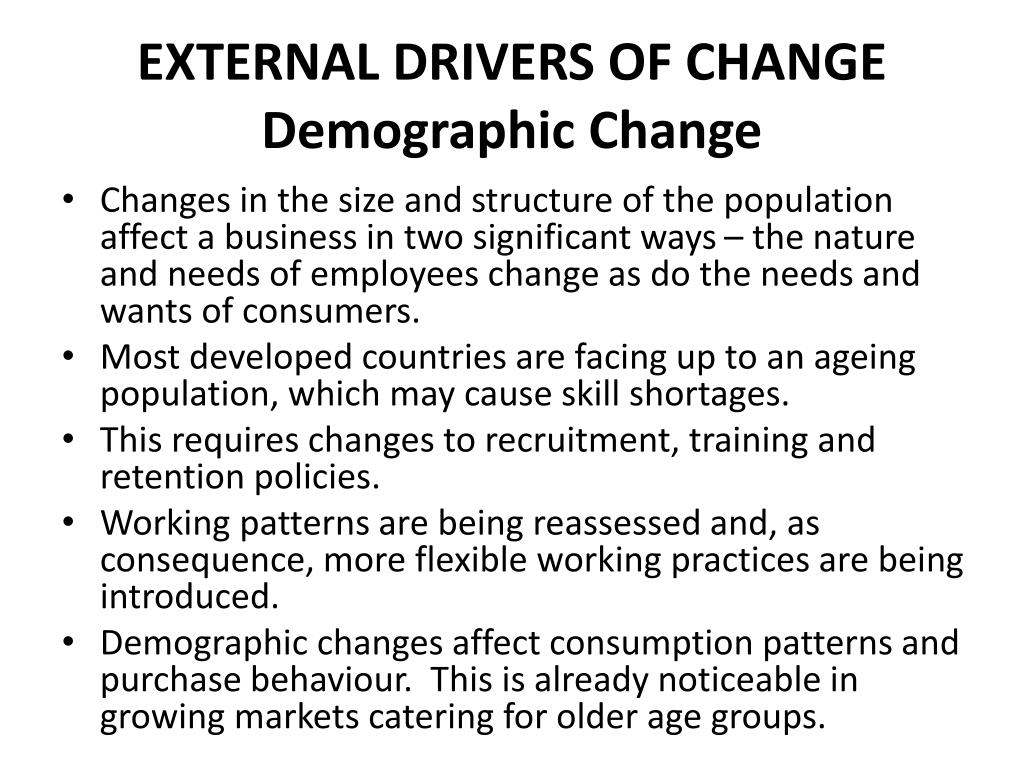 EXTERNAL DRIVERS OF CHANGE
Demographic Change

• Changes in the size and structure of the population affect a business in two significant ways – the nature and needs of employees change as do the needs and wants of consumers.
• Most developed countries are facing up to an ageing population, which may cause skill shortages.
• This requires changes to recruitment, training and retention policies.
• Working patterns are being reassessed and, as consequence, more flexible working practices are being introduced.
• Demographic changes affect consumption patterns and purchase behaviour. This is already noticeable in growing markets catering for older age groups.